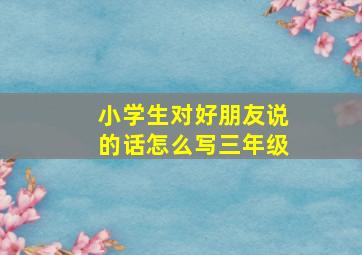 小学生对好朋友说的话怎么写三年级